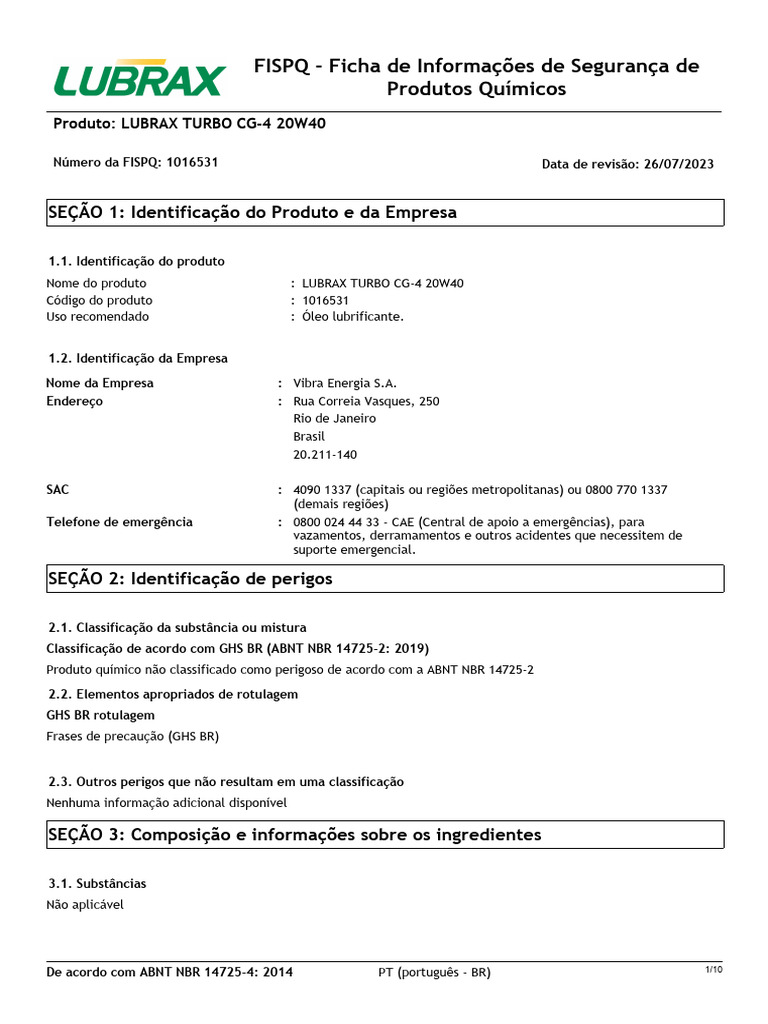 LUBRAX

FISPQ - Ficha de Informações de Segurança de Produtos Químicos

Produto: LUBRAX TURBO CG-4 20W40

Número da FISPQ: 1016531

Data de revisão: 26/07/2023

SEÇÃO 1: Identificação do Produto e da Empresa

1.1. Identificação do produto

Nome do produto : LUBRAX TURBO CG-4 20W40
Código do produto : 1016531
Uso recomendado : Óleo lubrificante.

1.2. Identificação da Empresa

Nome da Empresa : Vibra Energia S.A.
Endereço : Rua Correia Vasques, 250
Rio de Janeiro
Brasil
20.211-140

SAC : 4090 1337 (capitais ou regiões metropolitanas) ou 0800 770 1337 (demais regiões)
Telefone de emergência : 0800 024 44 33 - CAE (Central de apoio a emergências), para vazamentos, derramamentos e outros acidentes que necessitem de suporte emergencial.

SEÇÃO 2: Identificação de perigos

2.1. Classificação da substância ou mistura

Classificação de acordo com GHS BR (ABNT NBR 14725-2: 2019)

Produto químico não classificado como perigoso de acordo com a ABNT NBR 14725-2

2.2. Elementos apropriados de rotulagem

GHS BR rotulagem

Frases de precaução (GHS BR)

2.3. Outros perigos que não resultam em uma classificação

Nenhuma informação adicional disponível

SEÇÃO 3: Composição e informações sobre os ingredientes

3.1. Substâncias

Não aplicável

De acordo com ABNT NBR 14725-4: 2014 PT (português - BR) 1/10